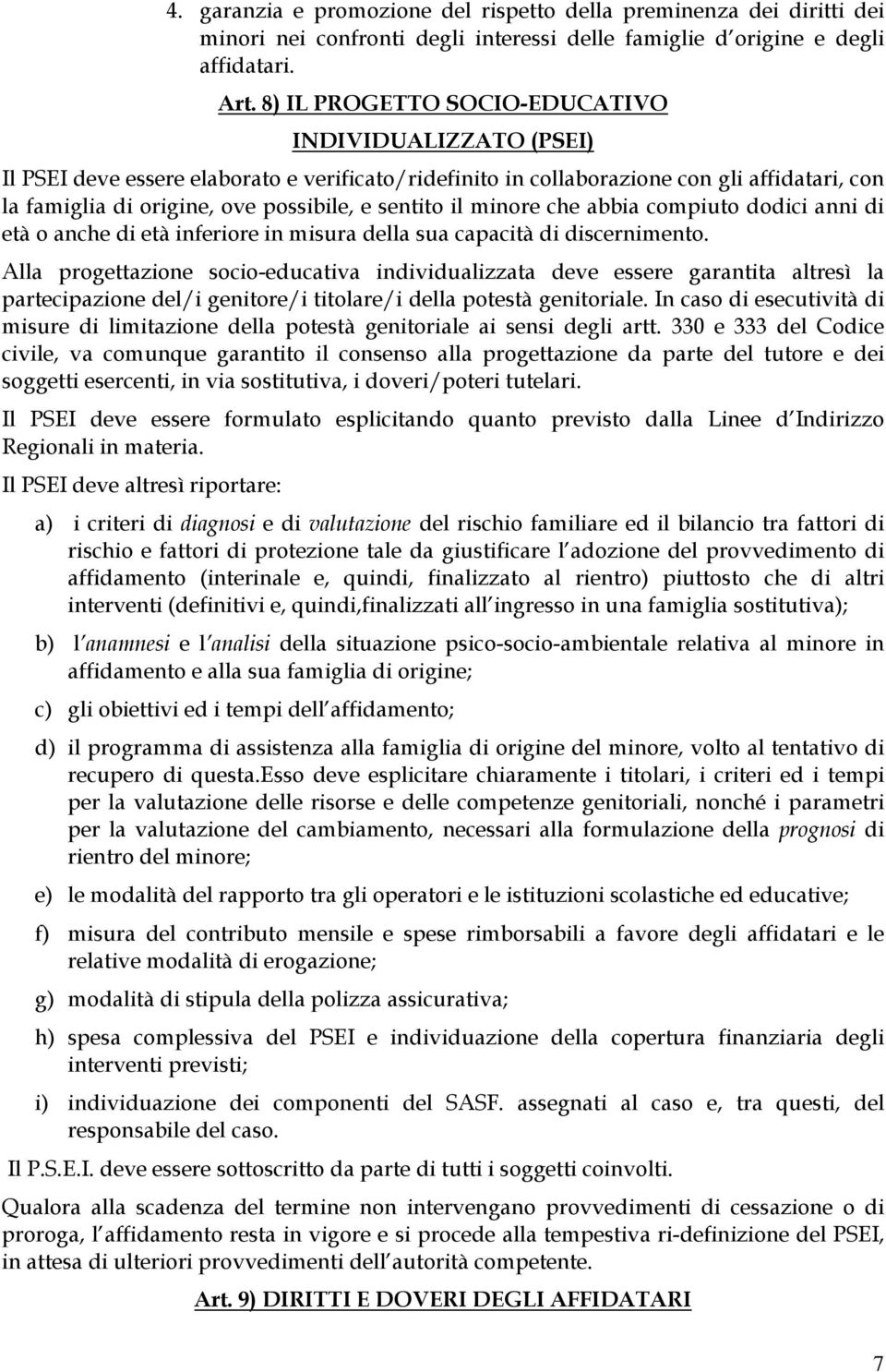 4. garanzia e promozione del rispetto della preminenza dei diritti dei minori nei confronti degli interessi delle famiglie d origine e degli affidatari.

Art. 8) IL PROGETTO SOCIO-EDUCATIVO INDIVIDUALIZZATO (PSEI)

Il PSEI deve essere elaborato e verificato/ridefinito in collaborazione con gli affidatari, con la famiglia di origine, ove possibile, e sentito il minore che abbia compiuto dodici anni di età o anche di età inferiore in misura della sua capacità di discernimento.

Alla progettazione socio-educativa individualizzata deve essere garantita altresì la partecipazione del/i genitore/i titolare/i della potestà genitoriale. In caso di esecutività di misure di limitazione della potestà genitoriale ai sensi degli artt. 330 e 333 del Codice civile, va comunque garantito il consenso alla progettazione da parte del tutore e dei soggetti esercenti, in via sostitutiva, i doveri/poteri tutelari.

Il PSEI deve essere formulato esplicitando quanto previsto dalla Linee d Indirizzo Regionali in materia.

Il PSEI deve altresì riportare:

a) i criteri di diagnosi e di valutazione del rischio familiare ed il bilancio tra fattori di rischio e fattori di protezione tale da giustificare l adozione del provvedimento di affidamento (interinale e, quindi, finalizzato al rientro) piuttosto che di altri interventi (definitivi e, quindi,finalizzati all ingresso in una famiglia sostitutiva);

b) l anamnesi e l analisi della situazione psico-socio-ambientale relativa al minore in affidamento e alla sua famiglia di origine;

c) gli obiettivi ed i tempi dell affidamento;

d) il programma di assistenza alla famiglia di origine del minore, volto al tentativo di recupero di questa.Esso deve esplicitare chiaramente i titolari, i criteri ed i tempi per la valutazione delle risorse e delle competenze genitoriali, nonché i parametri per la valutazione del cambiamento, necessari alla formulazione della prognosi di rientro del minore;

e) le modalità del rapporto tra gli operatori e le istituzioni scolastiche ed educative;

f) misura del contributo mensile e spese rimborsabili a favore degli affidatari e le relative modalità di erogazione;

g) modalità di stipula della polizza assicurativa;

h) spesa complessiva del PSEI e individuazione della copertura finanziaria degli interventi previsti;

i) individuazione dei componenti del SASF. assegnati al caso e, tra questi, del responsabile del caso.

Il P.S.E.I. deve essere sottoscritto da parte di tutti i soggetti coinvolti.

Qualora alla scadenza del termine non intervengano provvedimenti di cessazione o di proroga, l affidamento resta in vigore e si procede alla tempestiva ri-definizione del PSEI, in attesa di ulteriori provvedimenti dell autorità competente.

Art. 9) DIRITTI E DOVERI DEGLI AFFIDATARI

7